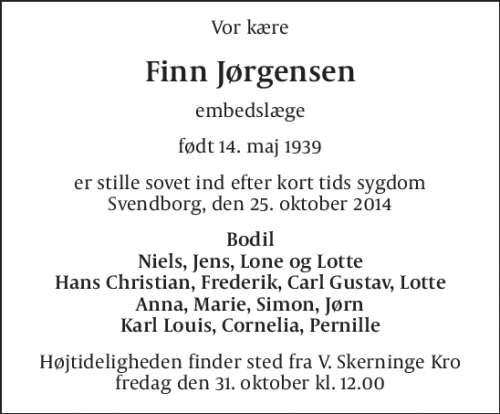 Vor kære

Finn Jørgensen

embedslæge

født 14. maj 1939

er stille sovet ind efter kort tids sygdom
Svendborg, den 25. oktober 2014

Bodil
Niels, Jens, Lone og Lotte
Hans Christian, Frederik, Carl Gustav, Lotte
Anna, Marie, Simon, Jørn
Karl Louis, Cornelia, Pernille

Højtideligheden finder sted fra V. Skerninge Kro
fredag den 31. oktober kl. 12.00